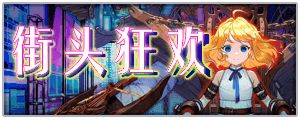 街头狂欢